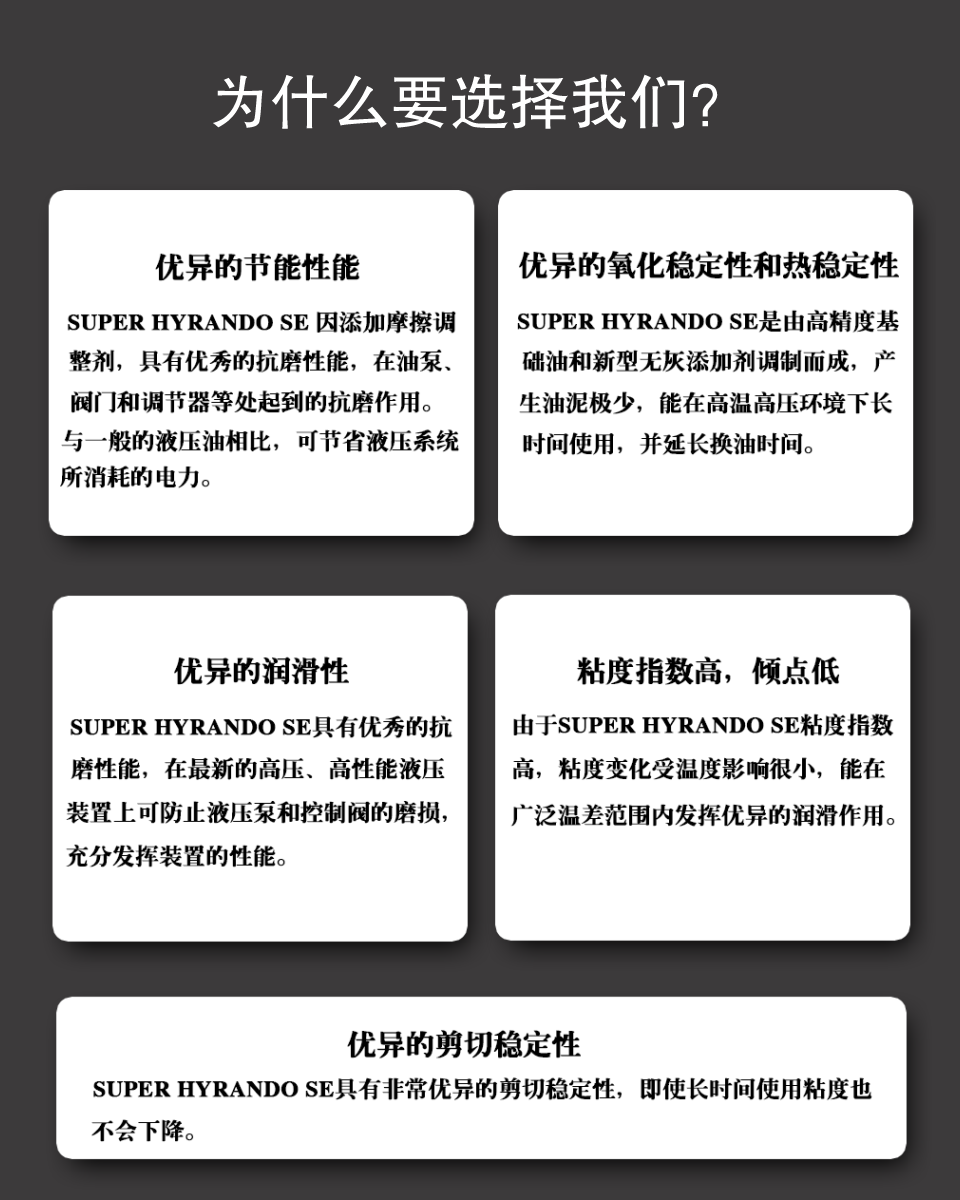 为什么要选择我们?

优异的节能性能

SUPER HYRANDO SE因添加摩擦调整剂，具有优秀的抗磨性能，在油泵、阀门和调节器等处起到的抗磨作用。与一般的液压油相比，可节省液压系统所消耗的电力。

优异的氧化稳定性和热稳定性

SUPER HYRANDO SE是由高精度基础油和新型无灰添加剂调制而成，产生油泥极少，能在高温高压环境下长时间使用，并延长换油时间。

优异的润滑性

SUPER HYRANDO SE具有优秀的抗磨性能，在最新的高压、高性能液压装置上可防止液压泵和控制阀的磨损，充分发挥装置的性能。

粘度指数高，倾点低

由于SUPER HYRANDO SE粘度指数高，粘度变化受温度影响很小，能在广泛温差范围内发挥优异的润滑作用。

优异的剪切稳定性

SUPER HYRANDO SE具有非常优异的剪切稳定性，即使长时间使用粘度也不会下降。